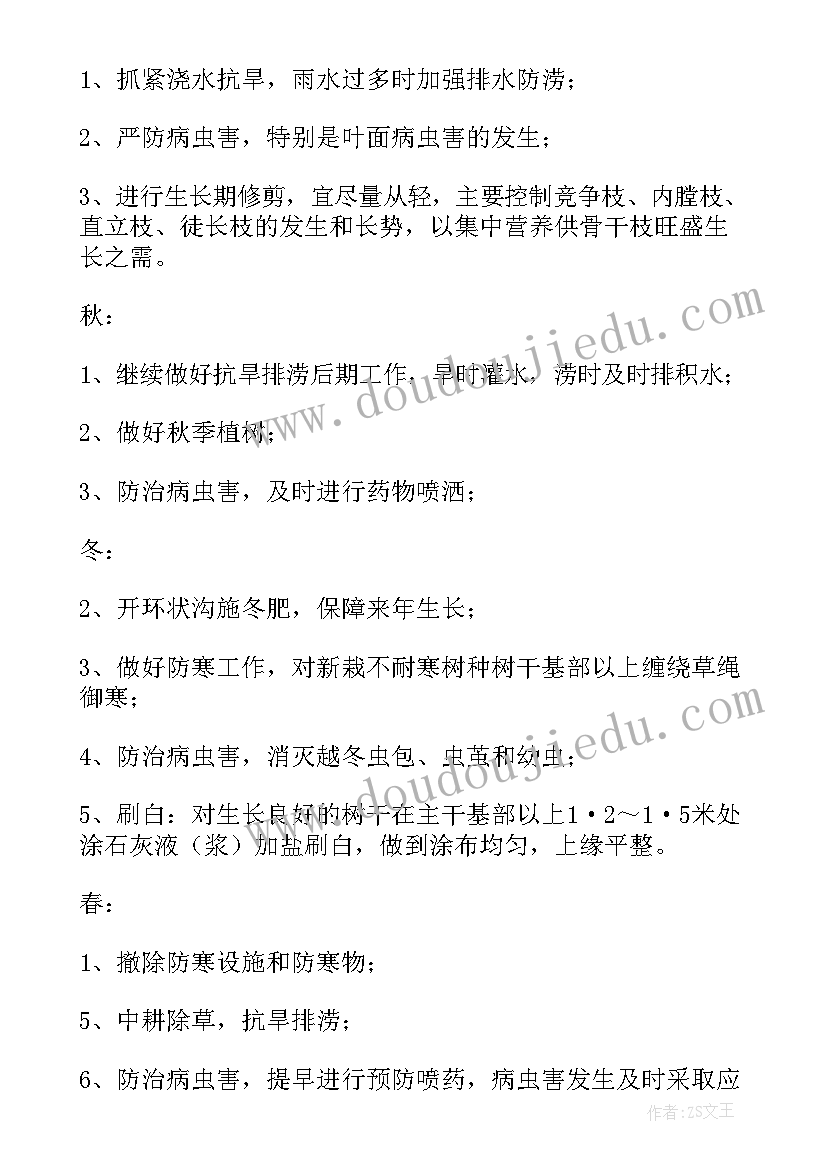 1、抓紧浇水抗旱，雨水过多时加强排水防涝；

2、严防病虫害，特别是叶面病虫害的发生；

3、进行生长期修剪，宜尽量从轻，主要控制竞争枝、内膛枝、直立枝、徒长枝的发生和长势，以集中营养供骨干枝旺盛生长之需。

秋：

1、继续做好抗旱排涝后期工作，旱时灌水，涝时及时排积水；

2、做好秋季植树；

3、防治病虫害，及时进行药物喷洒；

冬：

2、开环状沟施冬肥，保障来年生长；

3、做好防寒工作，对新栽不耐寒树种树干基部以上缠绕草绳御寒；

4、防治病虫害，消灭越冬虫包、虫茧和幼虫；

5、刷白：对生长良好的树干在主干基部以上1·2～1·5米处涂石灰液（浆）加盐刷白，做到涂布均匀，上缘平整。

春：

1、撤除防寒设施和防寒物；

5、中耕除草，抗旱排涝；

6、防治病虫害，提早进行预防喷药，病虫害发生及时采取应

www.doudoujiedu.com

www.doudoujiedu.com

作者：ZS文王